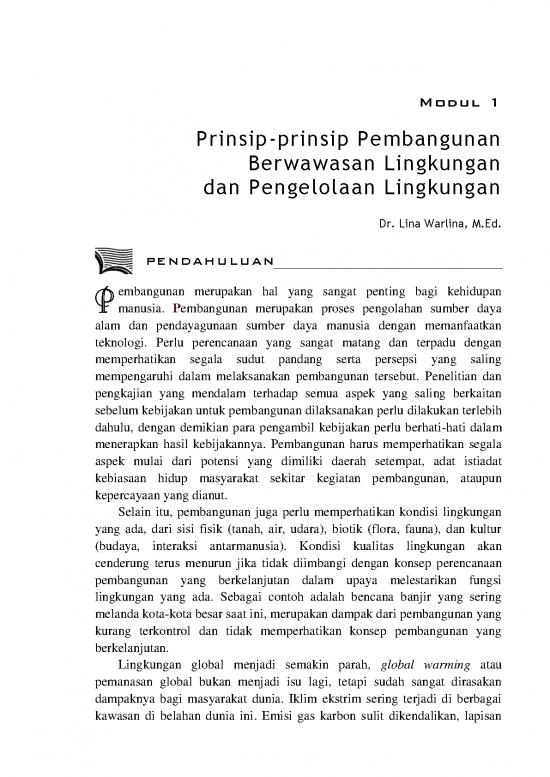 MODUL 1

Prinsip-prinsip Pembangunan Berwawasan Lingkungan dan Pengelolaan Lingkungan

Dr. Lina Warlina, M.Ed.

PENDAHULUAN

Pembangunan merupakan hal yang sangat penting bagi kehidupan manusia. Pembangunan merupakan proses pengolahan sumber daya alam dan pendayagunaan sumber daya manusia dengan memanfaatkan teknologi. Perlu perencanaan yang sangat matang dan terpadu dengan memperhatikan segala sudut pandang serta persepsi yang saling mempengaruhi dalam melaksanakan pembangunan tersebut. Penelitian dan pengkajian yang mendalam terhadap semua aspek yang saling berkaitan sebelum kebijakan untuk pembangunan dilaksanakan perlu dilakukan terlebih dahulu, dengan demikian para pengambil kebijakan perlu berhati-hati dalam menerapkan hasil kebijakannya. Pembangunan harus memperhatikan segala aspek mulai dari potensi yang dimiliki daerah setempat, adat istiadat kebiasaan hidup masyarakat sekitar kegiatan pembangunan, ataupun kepercayaan yang dianut.

Selain itu, pembangunan juga perlu memperhatikan kondisi lingkungan yang ada, dari sisi fisik (tanah, air, udara), biotik (flora, fauna), dan kultur (budaya, interaksi antarmanusia). Kondisi kualitas lingkungan akan cenderung terus menurun jika tidak diimbangi dengan konsep perencanaan pembangunan yang berkelanjutan dalam upaya melestarikan fungsi lingkungan yang ada. Sebagai contoh adalah bencana banjir yang sering melanda kota-kota besar saat ini, merupakan dampak dari pembangunan yang kurang terkontrol dan tidak memperhatikan konsep pembangunan yang berkelanjutan.

Lingkungan global menjadi semakin parah, global warming atau pemanasan global bukan menjadi isu lagi, tetapi sudah sangat dirasakan dampaknya bagi masyarakat dunia. Iklim ekstrim sering terjadi di berbagai kawasan di belahan dunia ini. Emisi gas karbon sulit dikendalikan, lapisan